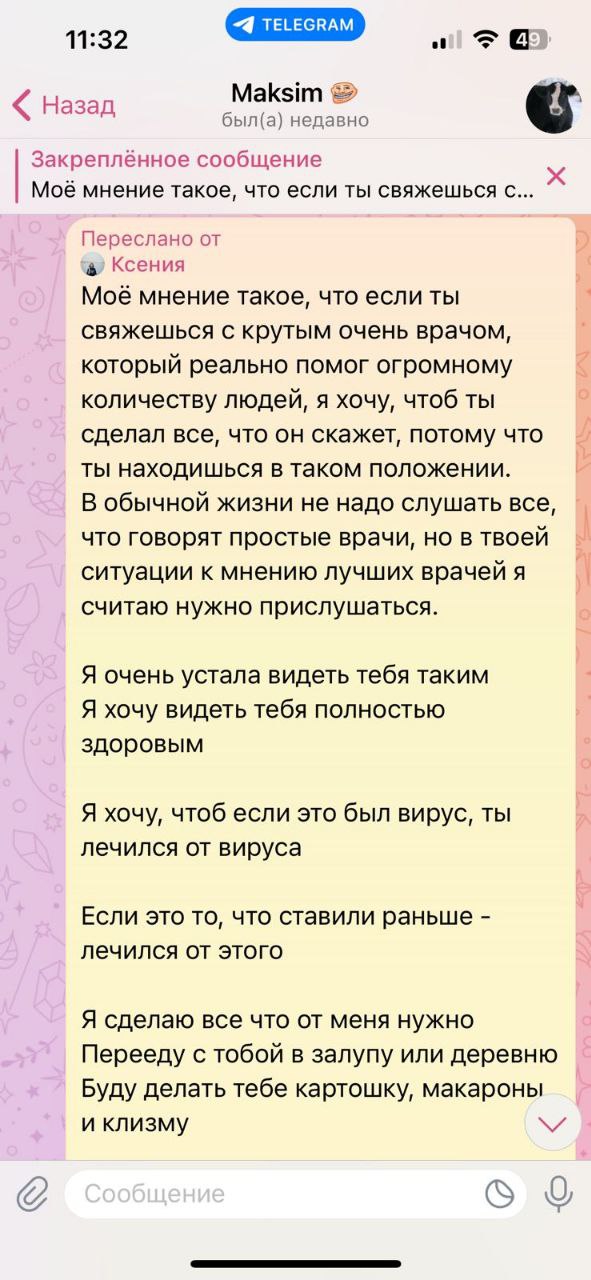 11:32

TELEGRAM

49

Назад

Maksim
был(а) недавно

Закреплённое сообщение
Моё мнение такое, что если ты свяжешься с...

Переслано от
Ксения
Моё мнение такое, что если ты свяжешься с крутым очень врачом, который реально помог огромному количеству людей, я хочу, чтоб ты сделал все, что он скажет, потому что ты находишься в таком положении.
В обычной жизни не надо слушать все, что говорят простые врачи, но в твоей ситуации к мнению лучших врачей я считаю нужно прислушаться.

Я очень устала видеть тебя таким
Я хочу видеть тебя полностью здоровым

Я хочу, чтоб если это был вирус, ты лечился от вируса

Если это то, что ставили раньше - лечился от этого

Я сделаю все что от меня нужно
Перееду с тобой в залупу или деревню
Буду делать тебе картошку, макароны и клизму

Сообщение